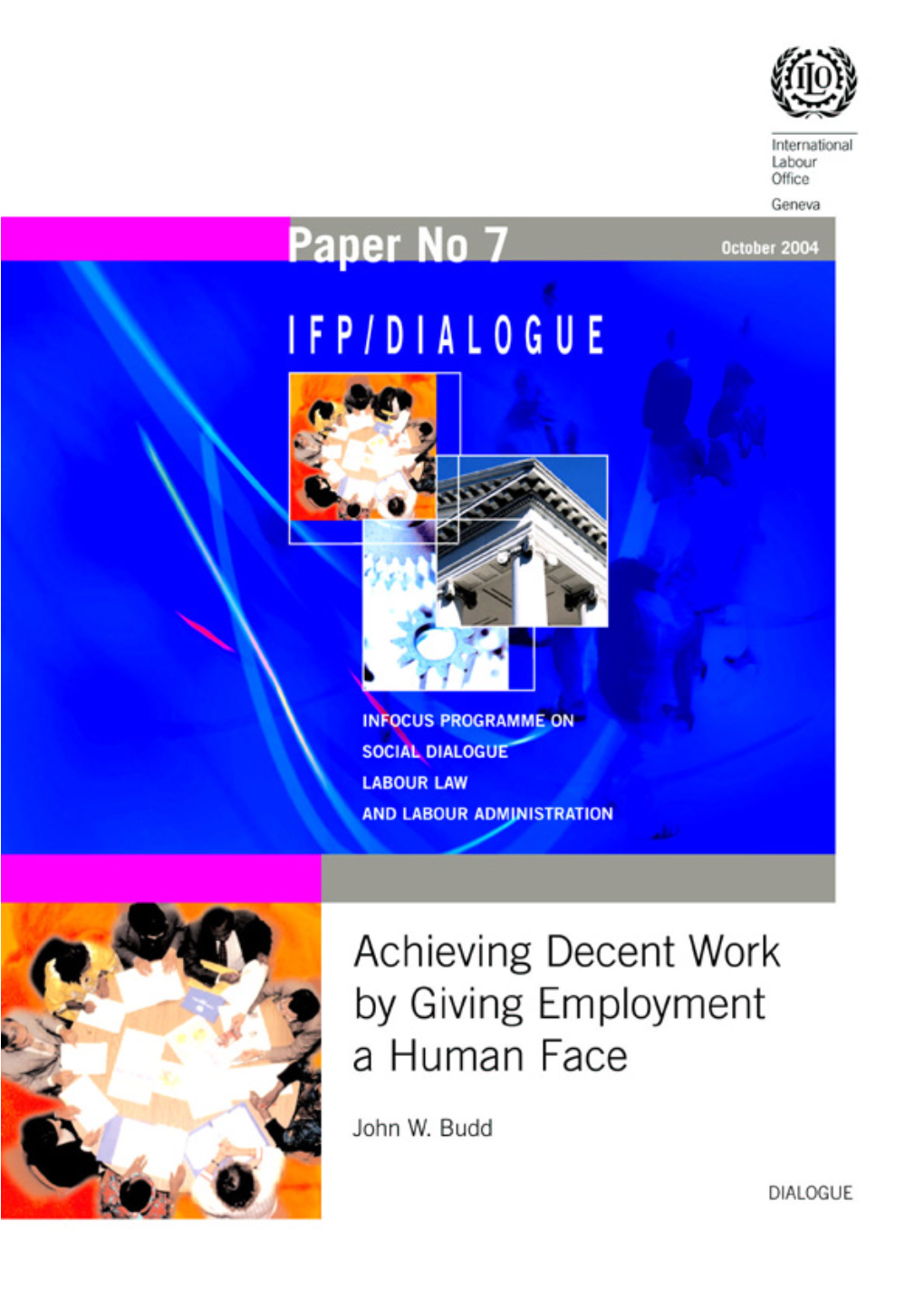 ILO

International Labour Office

Geneva

Paper No 7

October 2004

IFP/DIALOGUE

INFOCUS PROGRAMME ON SOCIAL DIALOGUE LABOUR LAW AND LABOUR ADMINISTRATION

Achieving Decent Work by Giving Employment a Human Face

John W. Budd

DIALOGUE